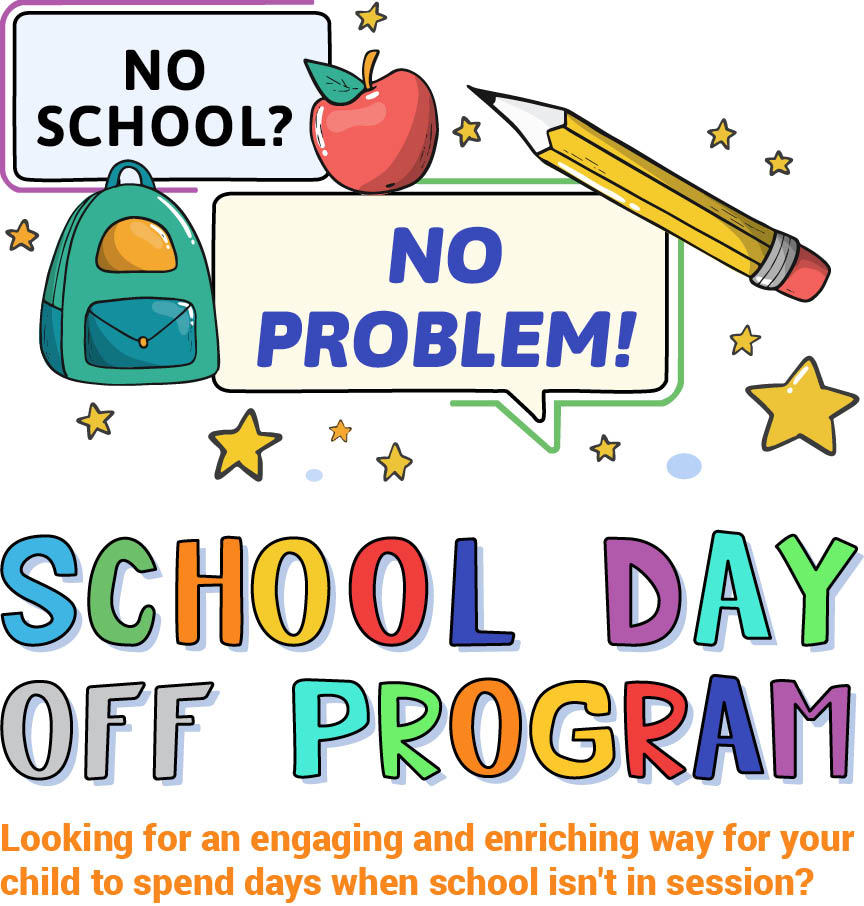 NO SCHOOL?

NO PROBLEM!

SCHOOL DAY OFF PROGRAM

Looking for an engaging and enriching way for your child to spend days when school isn't in session?